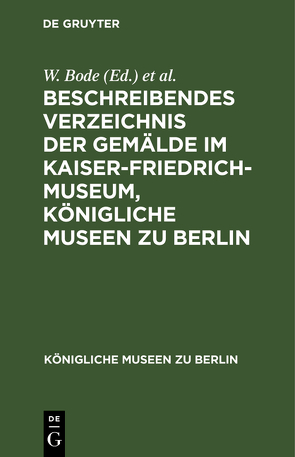 DE GRUYTER

W. Bode (Ed.) et al.

BESCHREIBENDES VERZEICHNIS DER GEMÄLDE IM KAISER-FRIEDRICH-MUSEUM, KÖNIGLICHE MUSEEN ZU BERLIN

KÖNIGLICHE MUSEEN ZU BERLIN

DE
G